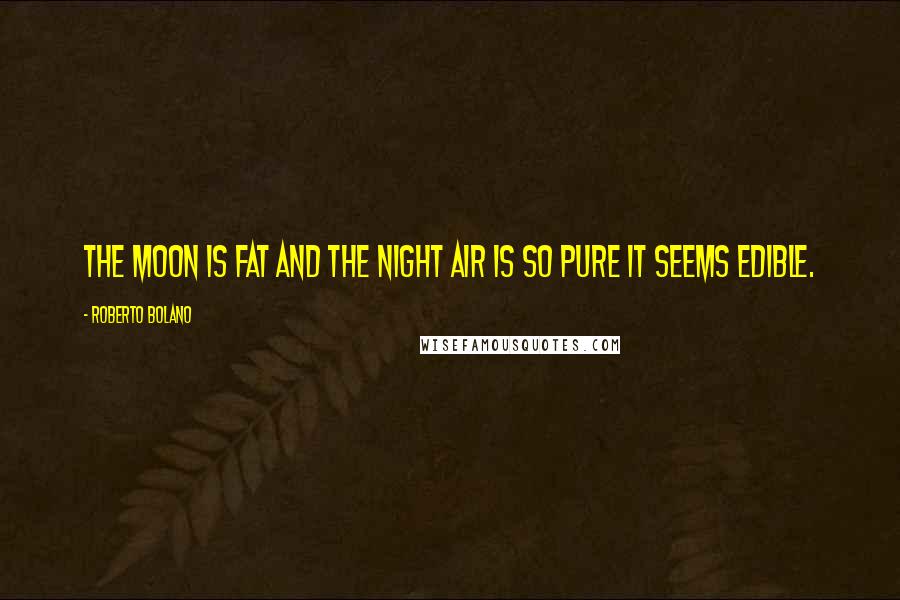 THE MOON IS FAT AND THE NIGHT AIR IS SO PURE IT SEEMS EDIBLE.

- ROBERTO BOLANO

WISEFAMOUSQUOTES.COM